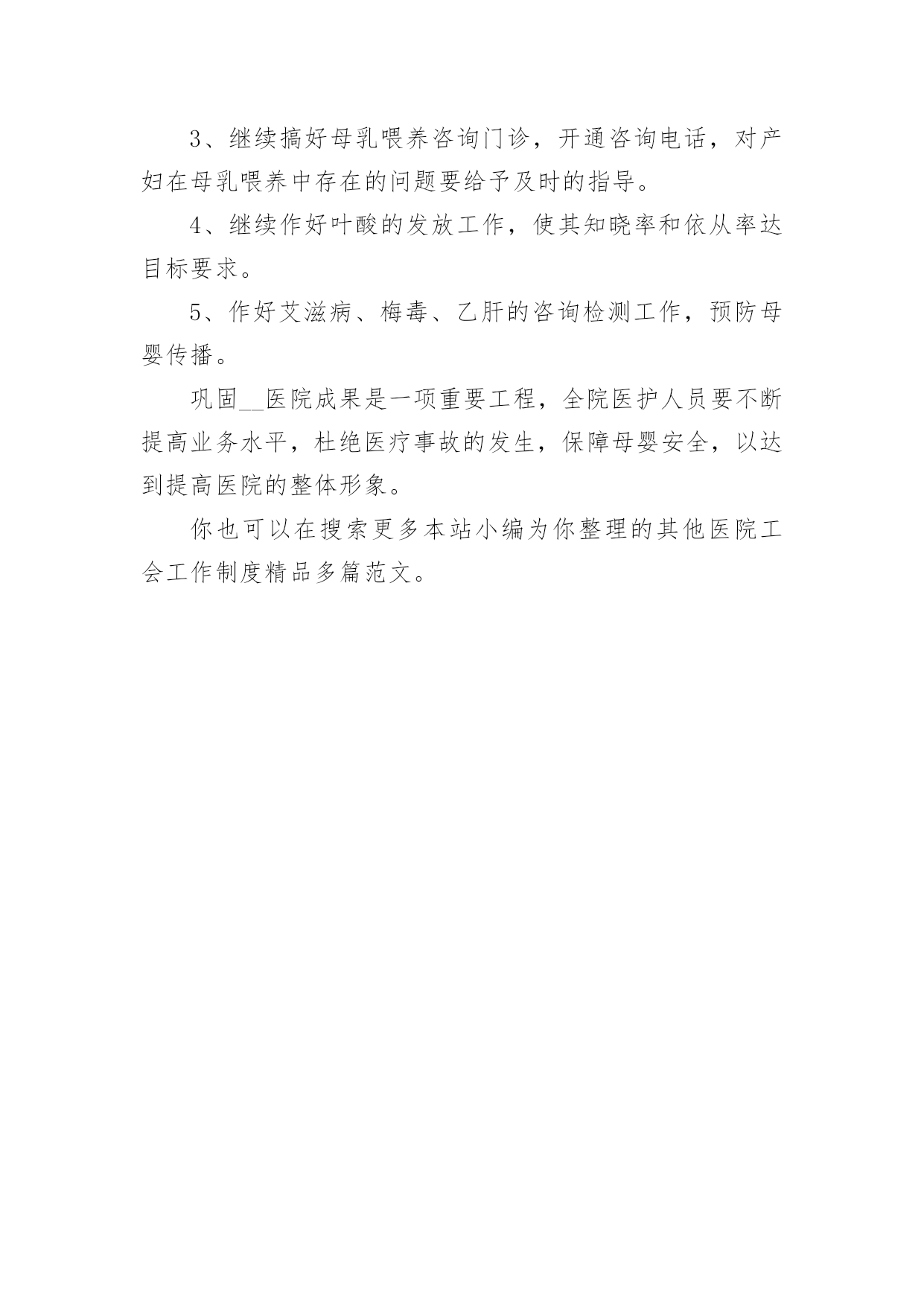 3、继续搞好母乳喂养咨询门诊，开通咨询电话，对产妇在母乳喂养中存在的问题要给予及时的指导。

4、继续作好叶酸的发放工作，使其知晓率和依从率达目标要求。

5、作好艾滋病、梅毒、乙肝的咨询检测工作，预防母婴传播。

巩固__医院成果是一项重要工程，全院医护人员要不断提高业务水平，杜绝医疗事故的发生，保障母婴安全，以达到提高医院的整体形象。

你也可以在搜索更多本站小编为你整理的其他医院工会工作制度精品多篇范文。